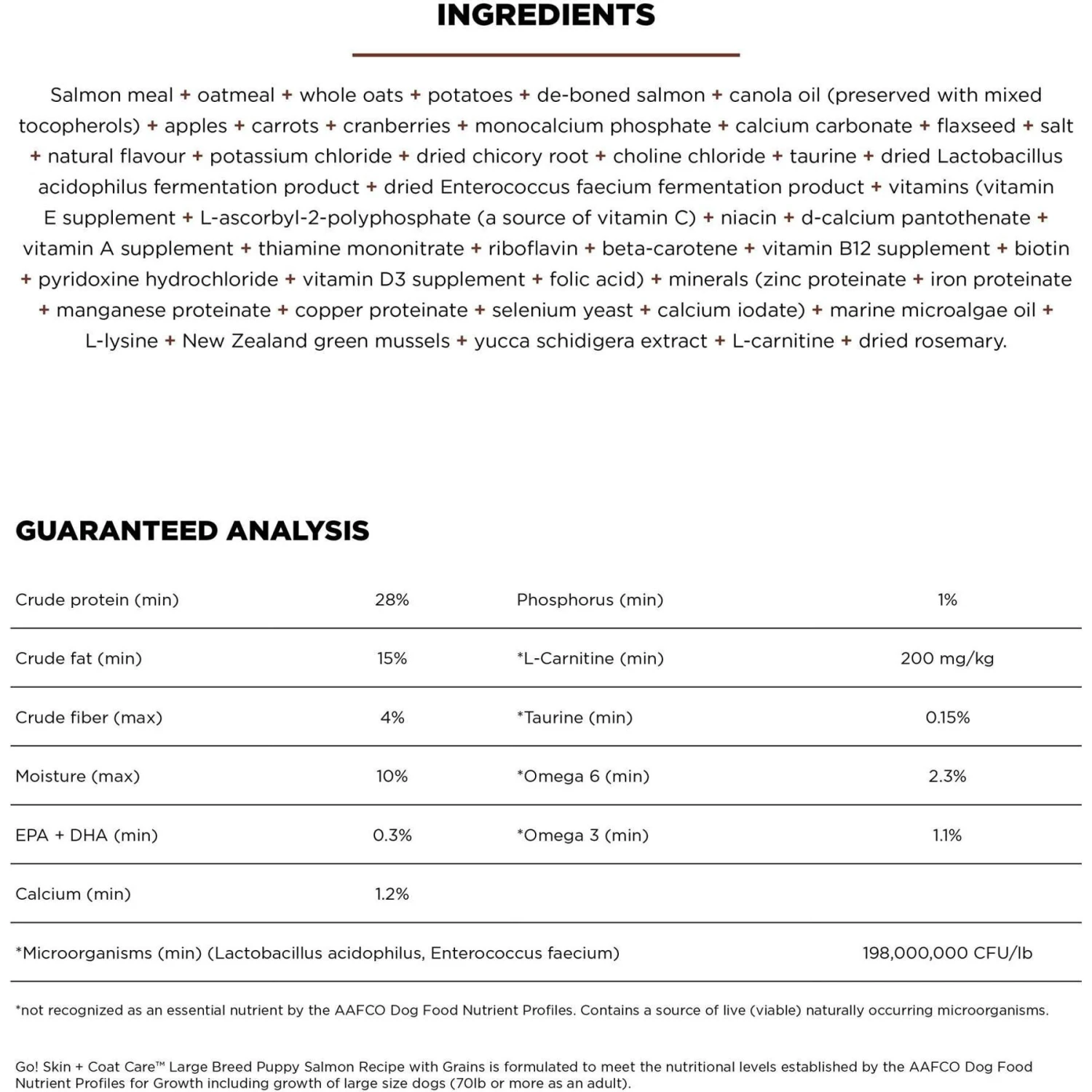 INGREDIENTS

Salmon meal + oatmeal + whole oats + potatoes + de-boned salmon + canola oil (preserved with mixed tocopherols) + apples + carrots + cranberries + monocalcium phosphate + calcium carbonate + flaxseed + salt + natural flavour + potassium chloride + dried chicory root + choline chloride + taurine + dried Lactobacillus acidophilus fermentation product + dried Enterococcus faecium fermentation product + vitamins (vitamin E supplement + L-ascorbyl-2-polyphosphate (a source of vitamin C) + niacin + d-calcium pantothenate + vitamin A supplement + thiamine mononitrate + riboflavin + beta-carotene + vitamin B12 supplement + biotin + pyridoxine hydrochloride + vitamin D3 supplement + folic acid) + minerals (zinc proteinate + iron proteinate + manganese proteinate + copper proteinate + selenium yeast + calcium iodate) + marine microalgae oil + L-lysine + New Zealand green mussels + yucca schidigera extract + L-carnitine + dried rosemary.

GUARANTEED ANALYSIS

| Crude protein (min) | 28% | Phosphorus (min) | 1% |
|---|---|---|---|
| Crude fat (min) | 15% | *L-Carnitine (min) | 200 mg/kg |
| Crude fiber (max) | 4% | *Taurine (min) | 0.15% |
| Moisture (max) | 10% | *Omega 6 (min) | 2.3% |
| EPA + DHA (min) | 0.3% | *Omega 3 (min) | 1.1% |
| Calcium (min) | 1.2% | | |
| *Microorganisms (min) (Lactobacillus acidophilus, Enterococcus faecium) | | | 198,000,000 CFU/lb |

*not recognized as an essential nutrient by the AAFCO Dog Food Nutrient Profiles. Contains a source of live (viable) naturally occurring microorganisms.

Go! Skin + Coat Care™ Large Breed Puppy Salmon Recipe with Grains is formulated to meet the nutritional levels established by the AAFCO Dog Food Nutrient Profiles for Growth including growth of large size dogs (70lb or more as an adult).